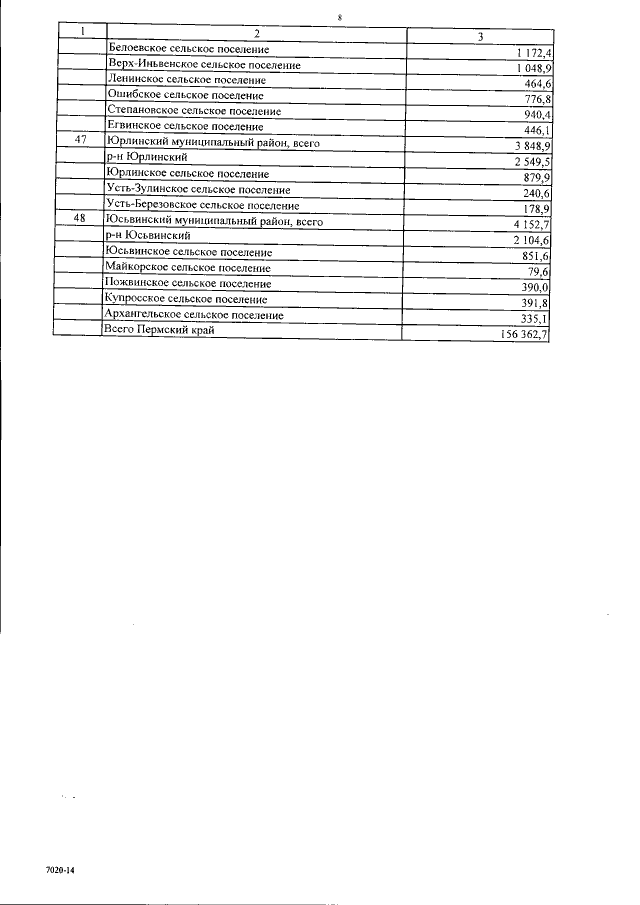 8

| 1 | 2 | 3 |
|---|---|---|
| | Белоевское сельское поселение | 1 172,4 |
| | Верх-Иньвенское сельское поселение | 1 048,9 |
| | Ленинское сельское поселение | 464,6 |
| | Ошибское сельское поселение | 776,8 |
| | Степановское сельское поселение | 940,4 |
| | Егвинское сельское поселение | 446,1 |
| 47 | Юрлинский муниципальный район, всего | 3 848,9 |
| | р-н Юрлинский | 2 549,5 |
| | Юрлинское сельское поселение | 879,9 |
| | Усть-Зулинское сельское поселение | 240,6 |
| | Усть-Березовское сельское поселение | 178,9 |
| 48 | Юсьвинский муниципальный район, всего | 4 152,7 |
| | р-н Юсьвинский | 2 104,6 |
| | Юсьвинское сельское поселение | 851,6 |
| | Майкорское сельское поселение | 79,6 |
| | Пожвинское сельское поселение | 390,0 |
| | Купросское сельское поселение | 391,8 |
| | Архангельское сельское поселение | 335,1 |
| | Всего Пермский край | 156 362,7 |

7020-14